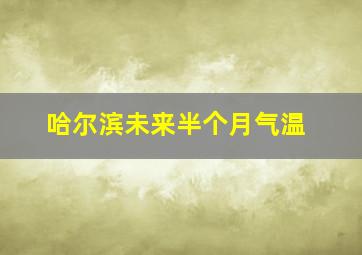 哈尔滨未来半个月气温